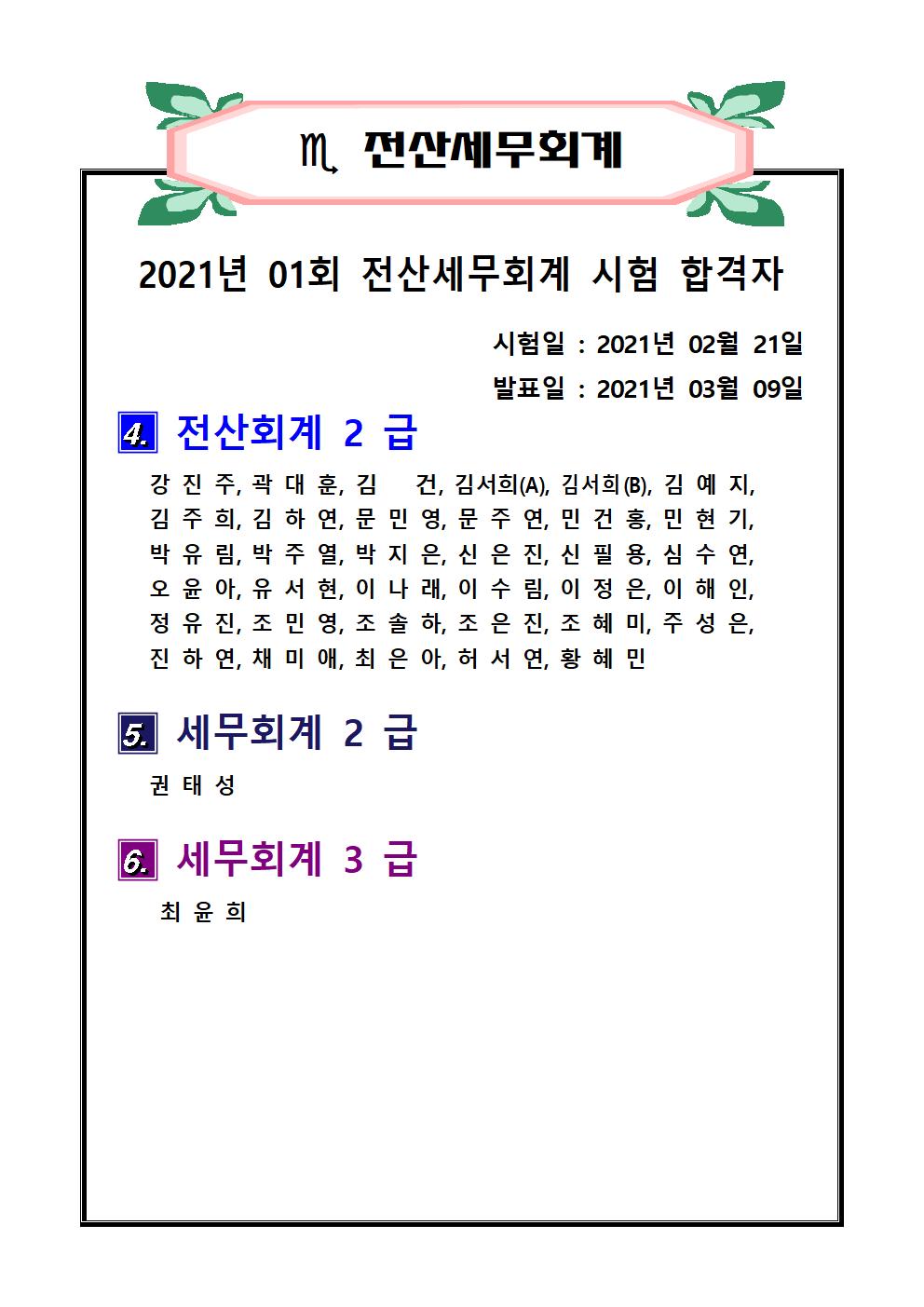 ♏ 전산세무회계

2021년 01회 전산세무회계 시험 합격자

시험일 : 2021년 02월 21일

발표일 : 2021년 03월 09일

4. 전산회계 2 급

강 진 주, 곽 대 훈, 김 건, 김서희(A), 김서희(B), 김 예 지, 김 주 희, 김 하 연, 문 민 영, 문 주 연, 민 건 홍, 민 현 기, 박 유 림, 박 주 열, 박 지 은, 신 은 진, 신 필 용, 심 수 연, 오 윤 아, 유 서 현, 이 나 래, 이 수 림, 이 정 은, 이 해 인, 정 유 진, 조 민 영, 조 솔 하, 조 은 진, 조 혜 미, 주 성 은, 진 하 연, 채 미 애, 최 은 아, 허 서 연, 황 혜 민

5. 세무회계 2 급

권 태 성

6. 세무회계 3 급

최 윤 희